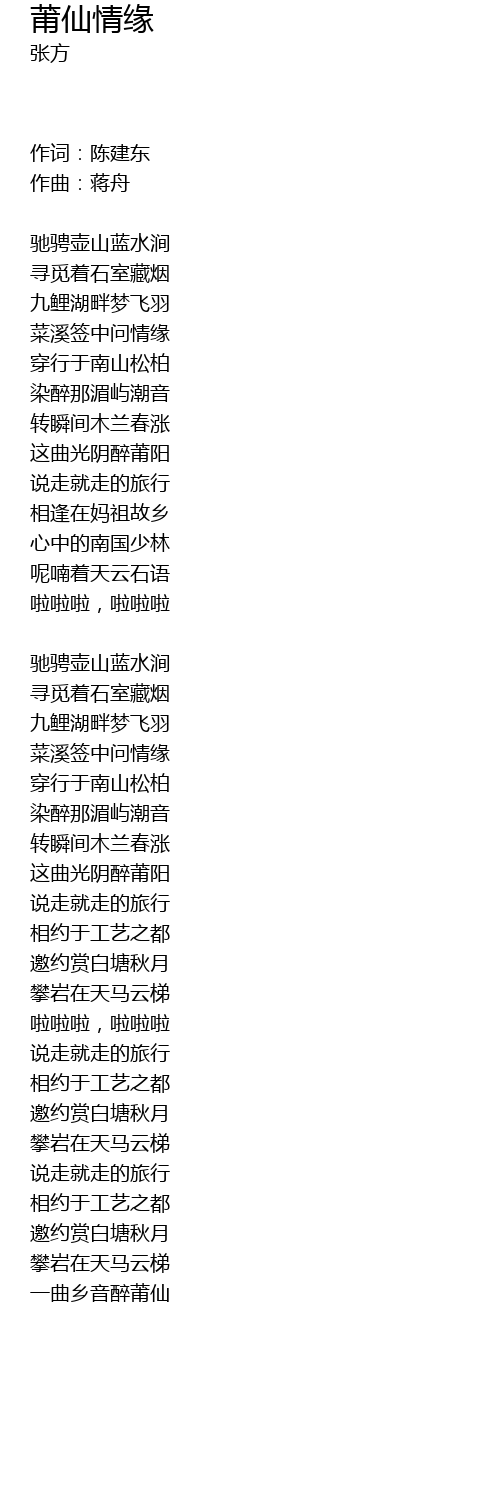 莆仙情缘
张方

作词：陈建东
作曲：蒋舟

驰骋壶山蓝水涧
寻觅着石室藏烟
九鲤湖畔梦飞羽
菜溪签中问情缘
穿行于南山松柏
染醉那湄屿潮音
转瞬间木兰春涨
这曲光阴醉莆阳
说走就走的旅行
相逢在妈祖故乡
心中的南国少林
呢喃着天云石语
啦啦啦，啦啦啦

驰骋壶山蓝水涧
寻觅着石室藏烟
九鲤湖畔梦飞羽
菜溪签中问情缘
穿行于南山松柏
染醉那湄屿潮音
转瞬间木兰春涨
这曲光阴醉莆阳
说走就走的旅行
相约于工艺之都
邀约赏白塘秋月
攀岩在天马云梯
啦啦啦，啦啦啦
说走就走的旅行
相约于工艺之都
邀约赏白塘秋月
攀岩在天马云梯
说走就走的旅行
相约于工艺之都
邀约赏白塘秋月
攀岩在天马云梯
一曲乡音醉莆仙